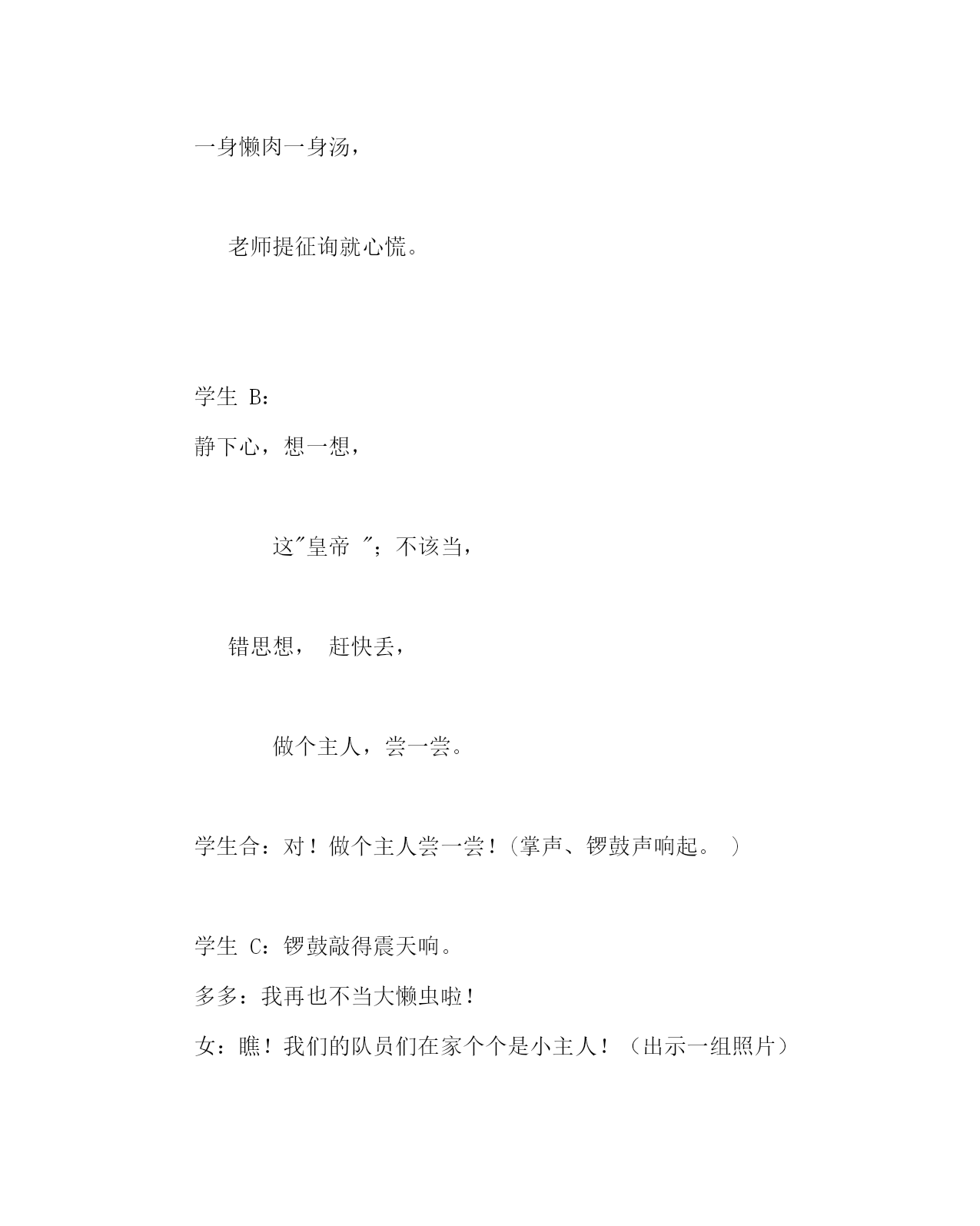 一身懒肉一身汤，

老师提征询就心慌。

学生 B：

静下心，想一想，

这"皇帝 "；不该当，

错思想， 赶快丢，

做个主人，尝一尝。

学生合：对！做个主人尝一尝！(掌声、锣鼓声响起。 )

学生 C：锣鼓敲得震天响。

多多：我再也不当大懒虫啦！

女：瞧！我们的队员们在家个个是小主人！（出示一组照片）